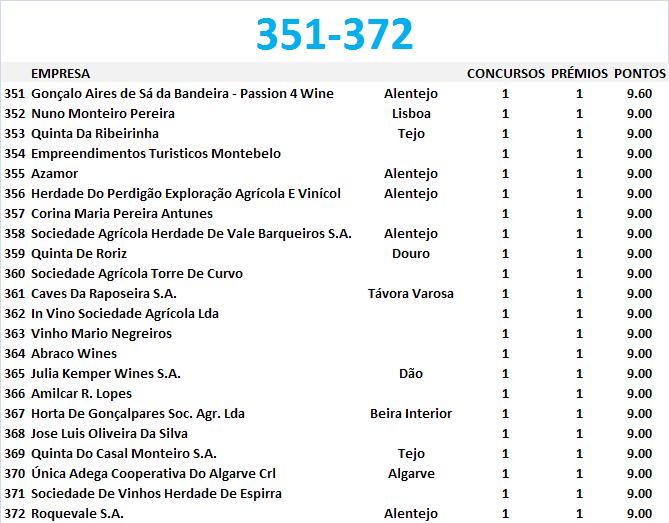 351-372

|  | EMPRESA |  | CONCURSOS | PRÉMIOS | PONTOS |
|---|---|---|---|---|---|
| 351 | Gonçalo Aires de Sá da Bandeira - Passion 4 Wine | Alentejo | 1 | 1 | 9.60 |
| 352 | Nuno Monteiro Pereira | Lisboa | 1 | 1 | 9.00 |
| 353 | Quinta Da Ribeirinha | Tejo | 1 | 1 | 9.00 |
| 354 | Empreendimentos Turisticos Montebelo |  | 1 | 1 | 9.00 |
| 355 | Azamor | Alentejo | 1 | 1 | 9.00 |
| 356 | Herdade Do Perdigão Exploração Agrícola E Vinícol | Alentejo | 1 | 1 | 9.00 |
| 357 | Corina Maria Pereira Antunes |  | 1 | 1 | 9.00 |
| 358 | Sociedade Agrícola Herdade De Vale Barqueiros S.A. | Alentejo | 1 | 1 | 9.00 |
| 359 | Quinta De Roriz | Douro | 1 | 1 | 9.00 |
| 360 | Sociedade Agrícola Torre De Curvo |  | 1 | 1 | 9.00 |
| 361 | Caves Da Raposeira S.A. | Távora Varosa | 1 | 1 | 9.00 |
| 362 | In Vino Sociedade Agrícola Lda |  | 1 | 1 | 9.00 |
| 363 | Vinho Mario Negreiros |  | 1 | 1 | 9.00 |
| 364 | Abraco Wines |  | 1 | 1 | 9.00 |
| 365 | Julia Kemper Wines S.A. | Dão | 1 | 1 | 9.00 |
| 366 | Amilcar R. Lopes |  | 1 | 1 | 9.00 |
| 367 | Horta De Gonçalpares Soc. Agr. Lda | Beira Interior | 1 | 1 | 9.00 |
| 368 | Jose Luis Oliveira Da Silva |  | 1 | 1 | 9.00 |
| 369 | Quinta Do Casal Monteiro S.A. | Tejo | 1 | 1 | 9.00 |
| 370 | Única Adega Cooperativa Do Algarve Crl | Algarve | 1 | 1 | 9.00 |
| 371 | Sociedade De Vinhos Herdade De Espirra |  | 1 | 1 | 9.00 |
| 372 | Roquevale S.A. | Alentejo | 1 | 1 | 9.00 |